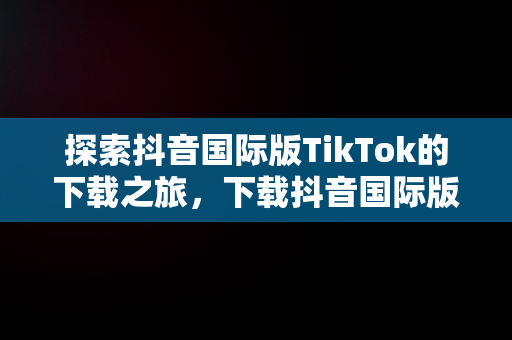 探索抖音国际版TikTok的下载之旅，下载抖音国际版